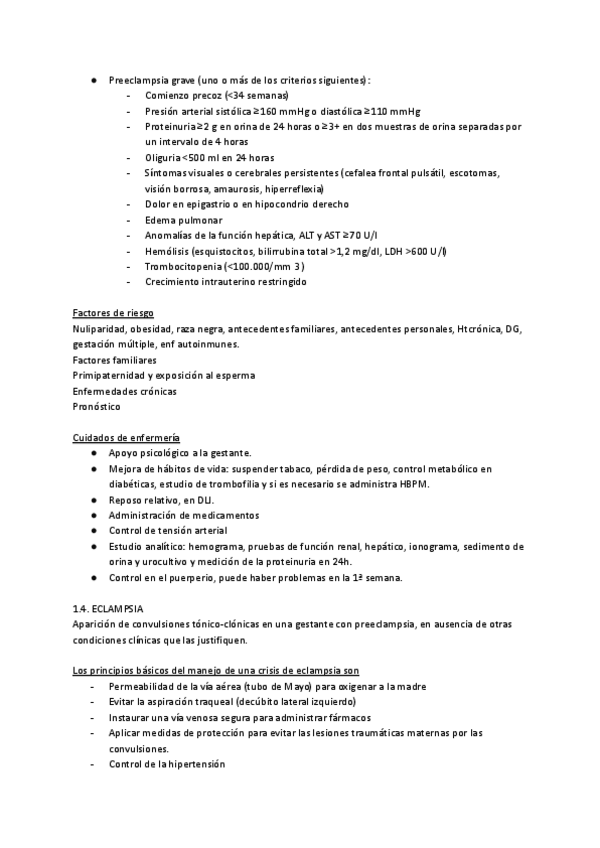 ● Preeclampsia grave (uno o más de los criterios siguientes):
- Comienzo precoz (<34 semanas)
- Presión arterial sistólica ≥160 mmHg o diastólica ≥110 mmHg
- Proteinuria ≥2 g en orina de 24 horas o ≥3+ en dos muestras de orina separadas por un intervalo de 4 horas
- Oliguria <500 ml en 24 horas
- Síntomas visuales o cerebrales persistentes (cefalea frontal pulsátil, escotomas, visión borrosa, amaurosis, hiperreflexia)
- Dolor en epigastrio o en hipocondrio derecho
- Edema pulmonar
- Anomalías de la función hepática, ALT y AST ≥70 U/l
- Hemólisis (esquistocitos, bilirrubina total >1,2 mg/dl, LDH >600 U/l)
- Trombocitopenia (<100.000/mm 3)
- Crecimiento intrauterino restringido

Factores de riesgo
Nuliparidad, obesidad, raza negra, antecedentes familiares, antecedentes personales, Ht crónica, DG, gestación múltiple, enf autoinmunes.
Factores familiares
Primipaternidad y exposición al esperma
Enfermedades crónicas
Pronóstico

Cuidados de enfermería
● Apoyo psicológico a la gestante.
● Mejora de hábitos de vida: suspender tabaco, pérdida de peso, control metabólico en diabéticas, estudio de trombofilia y si es necesario se administra HBPM.
● Reposo relativo, en DLI.
● Administración de medicamentos
● Control de tensión arterial
● Estudio analítico: hemograma, pruebas de función renal, hepático, ionograma, sedimento de orina y urocultivo y medición de la proteinuria en 24h.
● Control en el puerperio, puede haber problemas en la 1ª semana.

1.4. ECLAMPSIA
Aparición de convulsiones tónico-clónicas en una gestante con preeclampsia, en ausencia de otras condiciones clínicas que las justifiquen.

Los principios básicos del manejo de una crisis de eclampsia son
- Permeabilidad de la vía aérea (tubo de Mayo) para oxigenar a la madre
- Evitar la aspiración traqueal (decúbito lateral izquierdo)
- Instaurar una vía venosa segura para administrar fármacos
- Aplicar medidas de protección para evitar las lesiones traumáticas maternas por las convulsiones.
- Control de la hipertensión